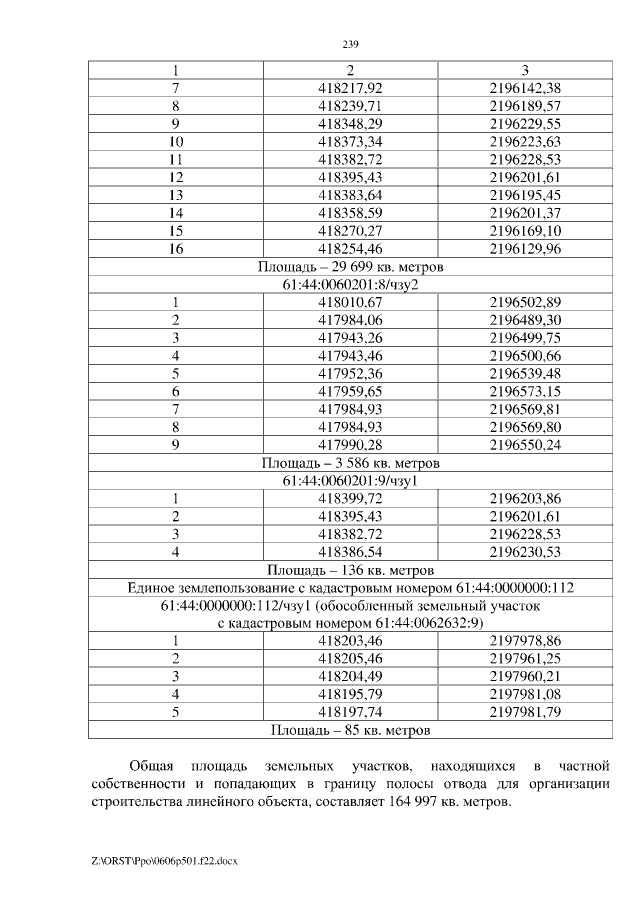 239

| 1 | 2 | 3 |
|---|---|---|
| 7 | 418217,92 | 2196142,38 |
| 8 | 418239,71 | 2196189,57 |
| 9 | 418348,29 | 2196229,55 |
| 10 | 418373,34 | 2196223,63 |
| 11 | 418382,72 | 2196228,53 |
| 12 | 418395,43 | 2196201,61 |
| 13 | 418383,64 | 2196195,45 |
| 14 | 418358,59 | 2196201,37 |
| 15 | 418270,27 | 2196169,10 |
| 16 | 418254,46 | 2196129,96 |
| Площадь – 29 699 кв. метров | | |
| 61:44:0060201:8/чзу2 | | |
| 1 | 418010,67 | 2196502,89 |
| 2 | 417984,06 | 2196489,30 |
| 3 | 417943,26 | 2196499,75 |
| 4 | 417943,46 | 2196500,66 |
| 5 | 417952,36 | 2196539,48 |
| 6 | 417959,65 | 2196573,15 |
| 7 | 417984,93 | 2196569,81 |
| 8 | 417984,93 | 2196569,80 |
| 9 | 417990,28 | 2196550,24 |
| Площадь – 3 586 кв. метров | | |
| 61:44:0060201:9/чзу1 | | |
| 1 | 418399,72 | 2196203,86 |
| 2 | 418395,43 | 2196201,61 |
| 3 | 418382,72 | 2196228,53 |
| 4 | 418386,54 | 2196230,53 |
| Площадь – 136 кв. метров | | |
| Единое землепользование с кадастровым номером 61:44:0000000:112 | | |
| 61:44:0000000:112/чзу1 (обособленный земельный участок с кадастровым номером 61:44:0062632:9) | | |
| 1 | 418203,46 | 2197978,86 |
| 2 | 418205,46 | 2197961,25 |
| 3 | 418204,49 | 2197960,21 |
| 4 | 418195,79 | 2197981,08 |
| 5 | 418197,74 | 2197981,79 |
| Площадь – 85 кв. метров | | |

Общая площадь земельных участков, находящихся в частной собственности и попадающих в границу полосы отвода для организации строительства линейного объекта, составляет 164 997 кв. метров.

Z:\ORST\Ppo\0606p501.f22.docx